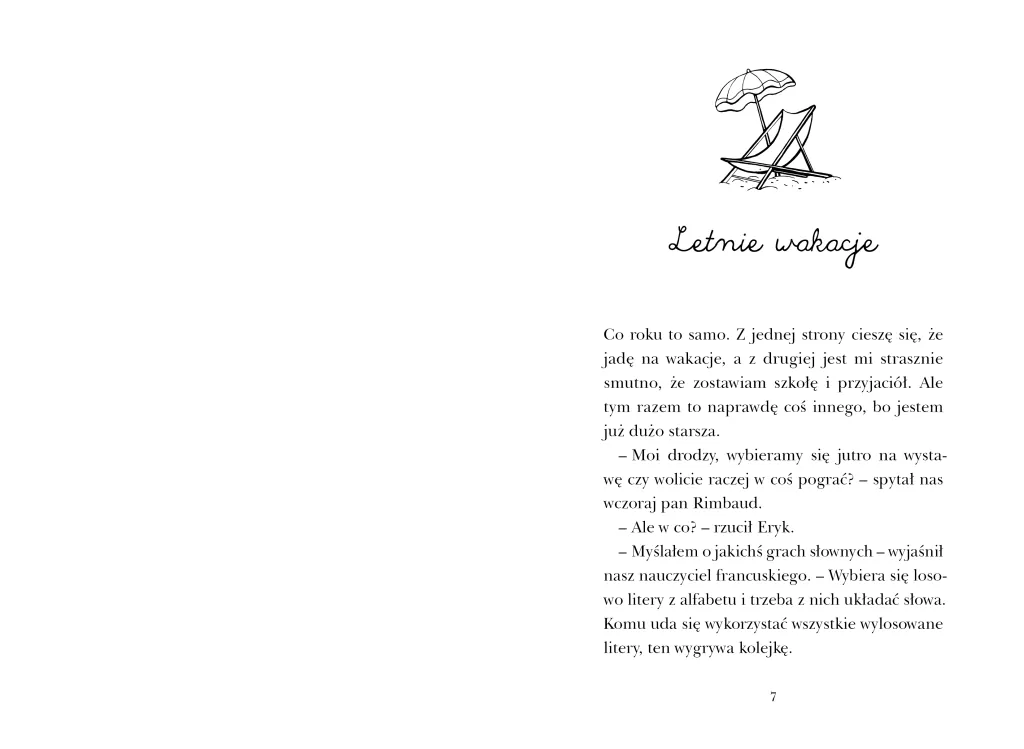 Letnie wakacje

Co roku to samo. Z jednej strony cieszę się, że jadę na wakacje, a z drugiej jest mi strasznie smutno, że zostawiam szkołę i przyjaciół. Ale tym razem to naprawdę coś innego, bo jestem już dużo starsza.

– Moi drodzy, wybieramy się jutro na wystawę czy wolicie raczej w coś pograć? – spytał nas wczoraj pan Rimbaud.

– Ale w co? – rzucił Eryk.

– Myślałem o jakichś grach słownych – wyjaśnił nasz nauczyciel francuskiego. – Wybiera się losowo litery z alfabetu i trzeba z nich układać słowa. Komu uda się wykorzystać wszystkie wylosowane litery, ten wygrywa kolejkę.

7